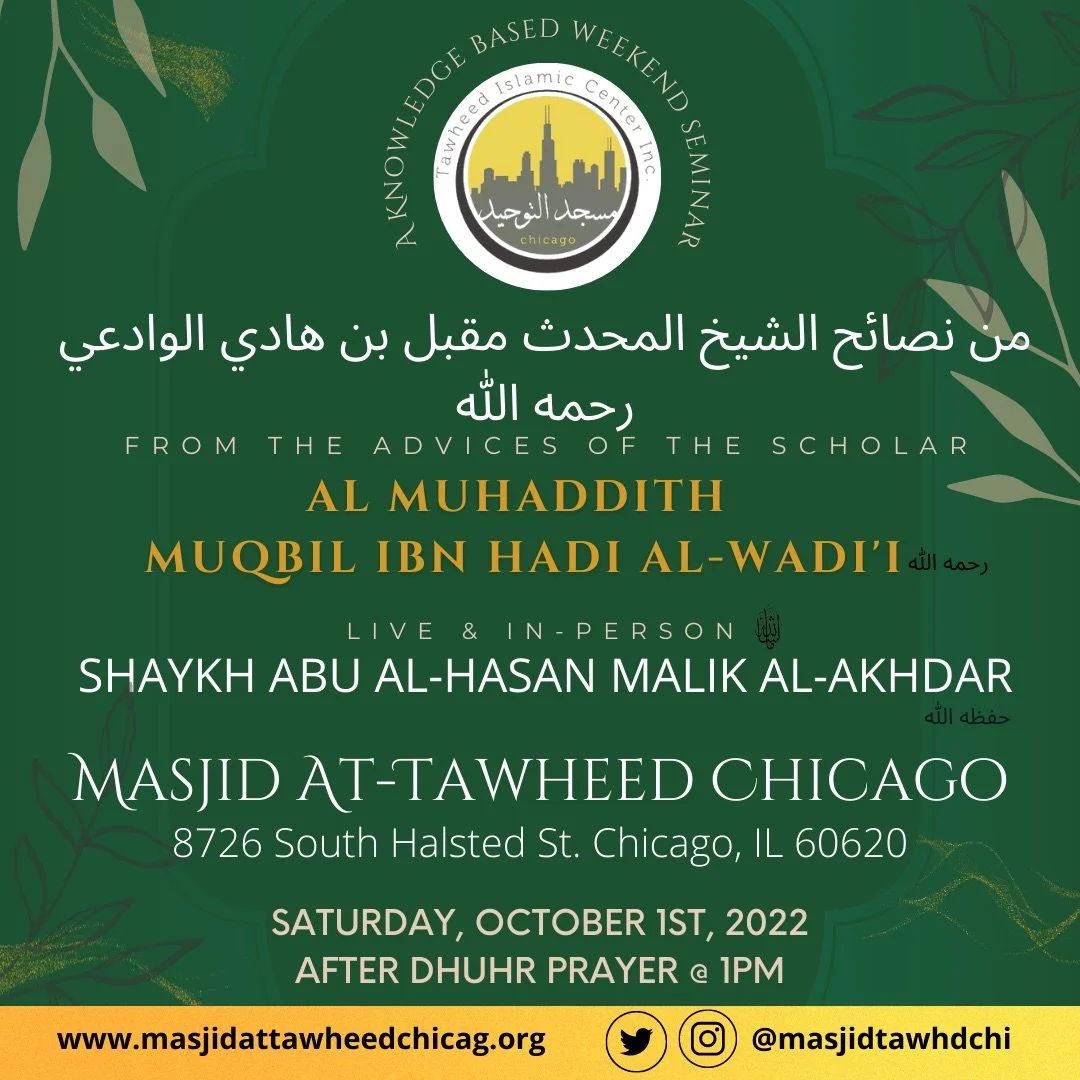 A KNOWLEDGE BASED WEEKEND SEMINAR

Tawheed Islamic Center Inc.

مسجد التوحيد

chicago

من نصائح الشيخ المحدث مقبل بن هادي الوادعي رحمه الله

FROM THE ADVICES OF THE SCHOLAR

AL MUHADDITH
MUQBIL IBN HADI AL-WADI'I رحمه الله

LIVE & IN-PERSON

SHAYKH ABU AL-HASAN MALIK AL-AKHDAR
حفظه الله

MASJID AT-TAWHEED CHICAGO
8726 South Halsted St. Chicago, IL 60620

SATURDAY, OCTOBER 1ST, 2022
AFTER DHUHR PRAYER @ 1PM

www.masjidattawheedchicag.org

@masjidtawhdchi